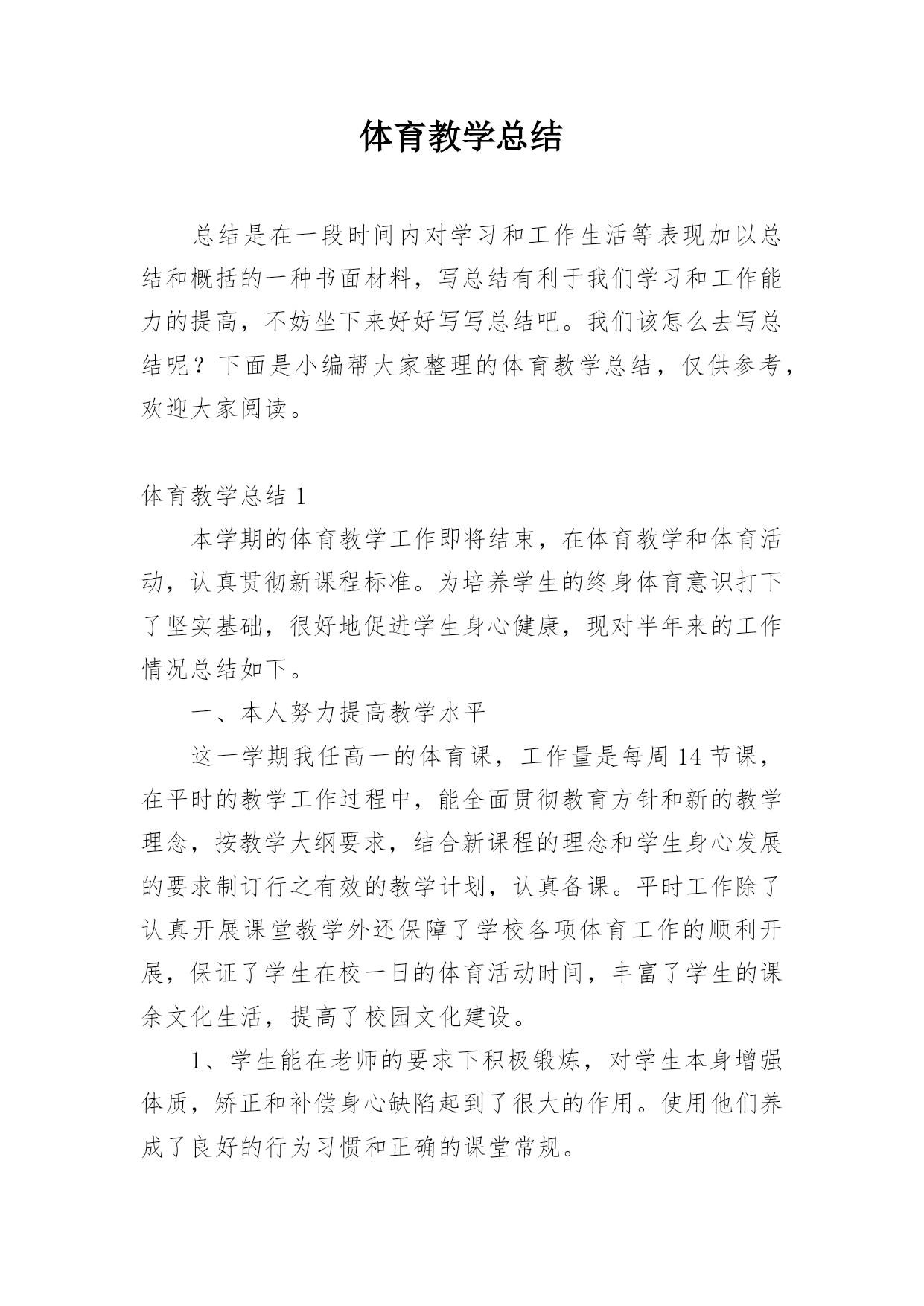 体育教学总结

总结是在一段时间内对学习和工作生活等表现加以总结和概括的一种书面材料，写总结有利于我们学习和工作能力的提高，不妨坐下来好好写写总结吧。我们该怎么去写总结呢？下面是小编帮大家整理的体育教学总结，仅供参考，欢迎大家阅读。

体育教学总结 1

本学期的体育教学工作即将结束，在体育教学和体育活动，认真贯彻新课程标准。为培养学生的终身体育意识打下了坚实基础，很好地促进学生身心健康，现对半年来的工作情况总结如下。

一、本人努力提高教学水平

这一学期我任高一的体育课，工作量是每周 14 节课，在平时的教学工作过程中，能全面贯彻教育方针和新的教学理念，按教学大纲要求，结合新课程的理念和学生身心发展的要求制订行之有效的教学计划，认真备课。平时工作除了认真开展课堂教学外还保障了学校各项体育工作的顺利开展，保证了学生在校一日的体育活动时间，丰富了学生的课余文化生活，提高了校园文化建设。

1、学生能在老师的要求下积极锻炼，对学生本身增强体质，矫正和补偿身心缺陷起到了很大的作用。使用他们养成了良好的行为习惯和正确的课堂常规。